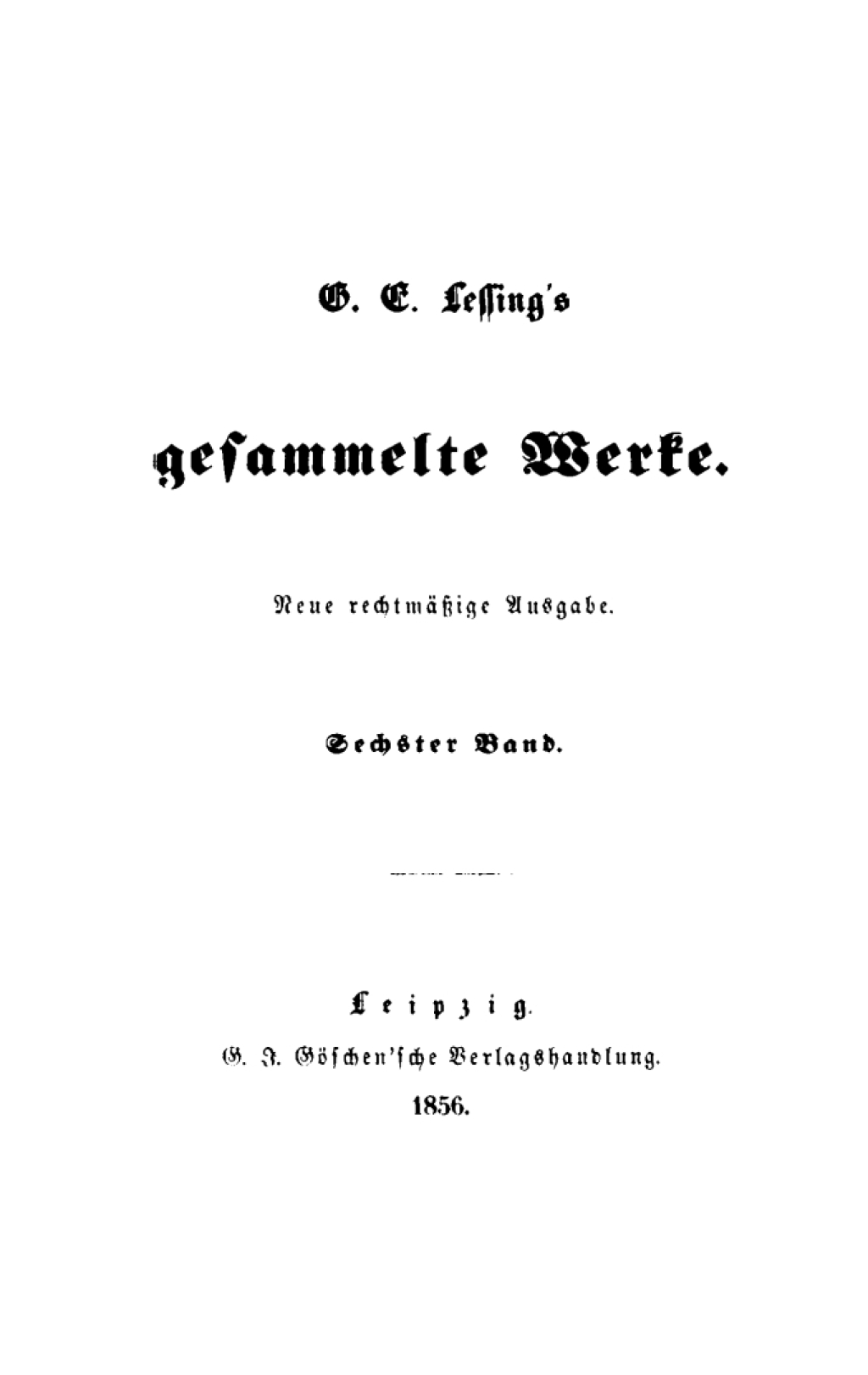 G. E. Lessing's

gesammelte Werke.

Neue rechtmäßige Ausgabe.

Sechster Band.

Leipzig.

G. J. Göschen'sche Verlagshandlung.

1856.